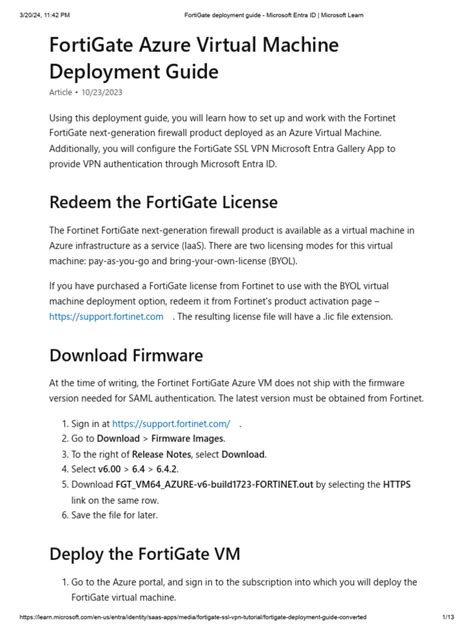 3/20/24, 11:42 PM FortiGate deployment guide - Microsoft Entra ID | Microsoft Learn

FortiGate Azure Virtual Machine Deployment Guide

Article • 10/23/2023

Using this deployment guide, you will learn how to set up and work with the Fortinet FortiGate next-generation firewall product deployed as an Azure Virtual Machine. Additionally, you will configure the FortiGate SSL VPN Microsoft Entra Gallery App to provide VPN authentication through Microsoft Entra ID.

Redeem the FortiGate License

The Fortinet FortiGate next-generation firewall product is available as a virtual machine in Azure infrastructure as a service (IaaS). There are two licensing modes for this virtual machine: pay-as-you-go and bring-your-own-license (BYOL).

If you have purchased a FortiGate license from Fortinet to use with the BYOL virtual machine deployment option, redeem it from Fortinet's product activation page – https://support.fortinet.com . The resulting license file will have a .lic file extension.

Download Firmware

At the time of writing, the Fortinet FortiGate Azure VM does not ship with the firmware version needed for SAML authentication. The latest version must be obtained from Fortinet.

1. Sign in at https://support.fortinet.com/ .
2. Go to Download > Firmware Images.
3. To the right of Release Notes, select Download.
4. Select v6.00 > 6.4 > 6.4.2.
5. Download FGT_VM64_AZURE-v6-build1723-FORTINET.out by selecting the HTTPS link on the same row.
6. Save the file for later.

Deploy the FortiGate VM

1. Go to the Azure portal, and sign in to the subscription into which you will deploy the FortiGate virtual machine.

https://learn.microsoft.com/en-us/entra/identity/saas-apps/media/fortigate-ssl-vpn-tutorial/fortigate-deployment-guide-converted 1/13